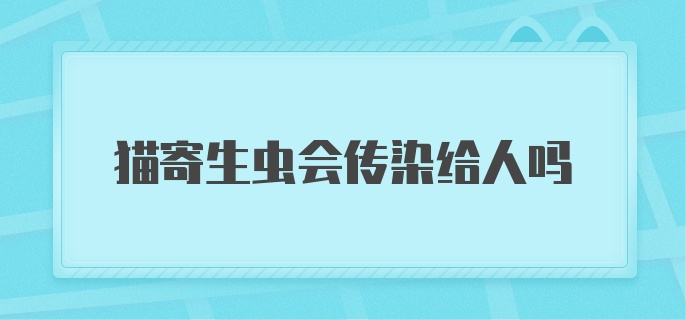 猫寄生虫会传染给人吗